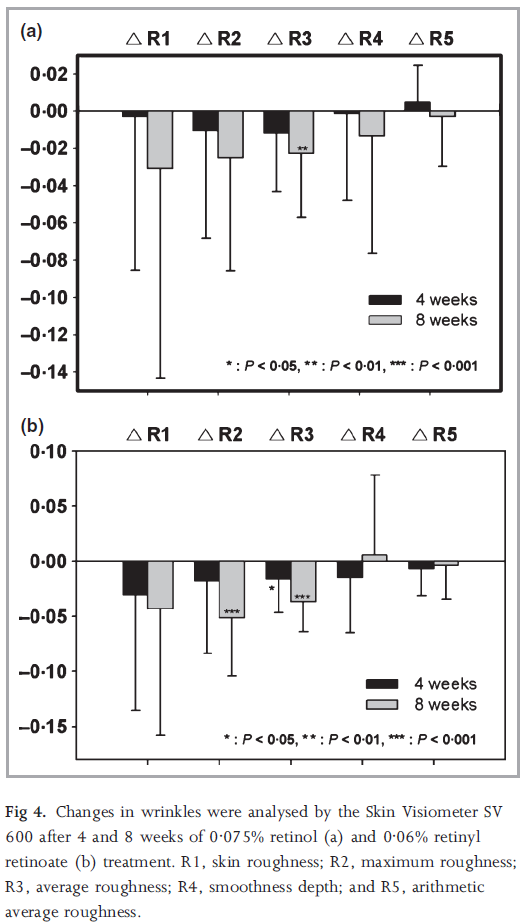 (a)

△ R1 △ R2 △ R3 △ R4 △ R5

0·02
0·00
−0·02
−0·04
−0·06
−0·08
−0·10
−0·12
−0·14

**

4 weeks
8 weeks

* : P < 0·05, ** : P < 0·01, *** : P < 0·001

(b)

△ R1 △ R2 △ R3 △ R4 △ R5

0·10
0·05
0·00
−0·05
−0·10
−0·15

***
*
***

4 weeks
8 weeks

* : P < 0·05, ** : P < 0·01, *** : P < 0·001

Fig 4. Changes in wrinkles were analysed by the Skin Visiometer SV 600 after 4 and 8 weeks of 0·075% retinol (a) and 0·06% retinyl retinoate (b) treatment. R1, skin roughness; R2, maximum roughness; R3, average roughness; R4, smoothness depth; and R5, arithmetic average roughness.